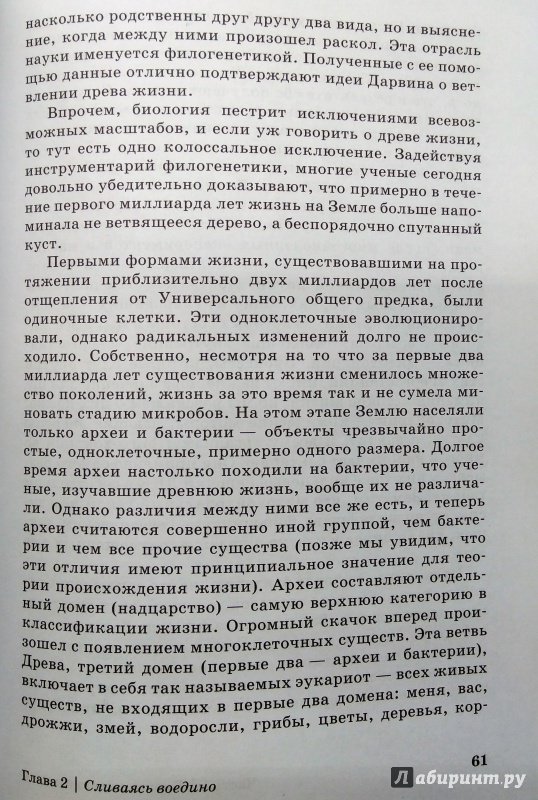 насколько родственны друг другу два вида, но и выяснение, когда между ними произошел раскол. Эта отрасль науки именуется филогенетикой. Полученные с ее помощью данные отлично подтверждают идеи Дарвина о ветвлении древа жизни.

Впрочем, биология пестрит исключениями всевозможных масштабов, и если уж говорить о древе жизни, то тут есть одно колоссальное исключение. Задействуя инструментарий филогенетики, многие ученые сегодня довольно убедительно доказывают, что примерно в течение первого миллиарда лет жизнь на Земле больше напоминала не ветвящееся дерево, а беспорядочно спутанный куст.

Первыми формами жизни, существовавшими на протяжении приблизительно двух миллиардов лет после отщепления от Универсального общего предка, были одиночные клетки. Эти одноклеточные эволюционировали, однако радикальных изменений долго не происходило. Собственно, несмотря на то что за первые два миллиарда лет существования жизни сменилось множество поколений, жизнь за это время так и не сумела миновать стадию микробов. На этом этапе Землю населяли только археи и бактерии — объекты чрезвычайно простые, одноклеточные, примерно одного размера. Долгое время археи настолько походили на бактерии, что ученые, изучавшие древнюю жизнь, вообще их не различали. Однако различия между ними все же есть, и теперь археи считаются совершенно иной группой, чем бактерии и чем все прочие существа (позже мы увидим, что эти отличия имеют принципиальное значение для теории происхождения жизни). Археи составляют отдельный домен (надцарство) — самую верхнюю категорию в классификации жизни. Огромный скачок вперед произошел с появлением многоклеточных существ. Эта ветвь Древа, третий домен (первые два — археи и бактерии), включает в себя так называемых эукариот — всех живых существ, не входящих в первые два домена: меня, вас, дрожжи, змей, водоросли, грибы, цветы, деревья, кор-

61

Глава 2 | Сливаясь воедино

Лабиринт.ру